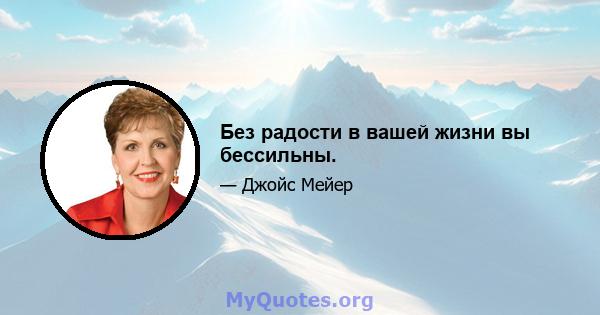 Без радости в вашей жизни вы бессильны.

— Джойс Мейер

MyQuotes.org